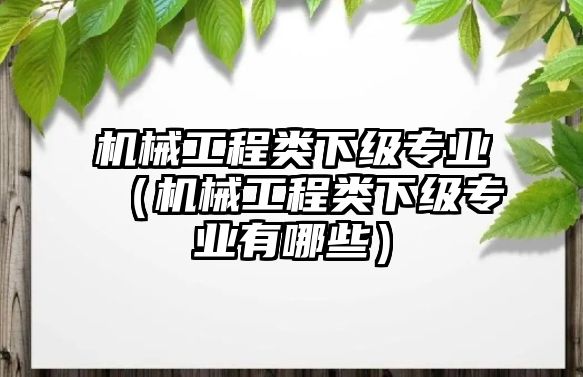 机械工程类下级专业（机械工程类下级专业有哪些）